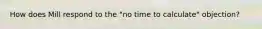 How does Mill respond to the "no time to calculate" objection?